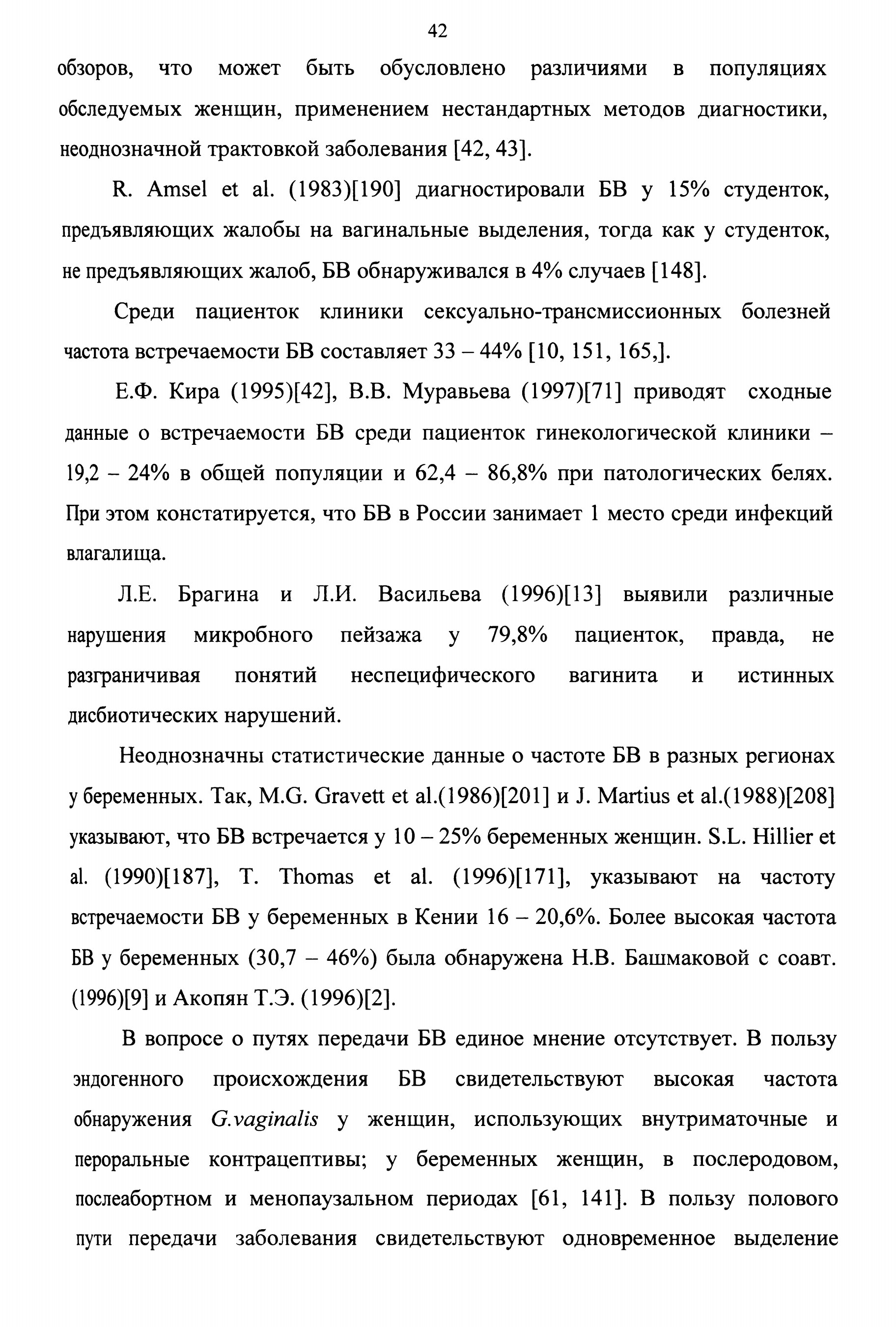 42

обзоров, что может быть обусловлено различиями в популяциях обследуемых женщин, применением нестандартных методов диагностики, неоднозначной трактовкой заболевания [42, 43].

R. Amsel et al. (1983)[190] диагностировали БВ у 15% студенток, предъявляющих жалобы на вагинальные выделения, тогда как у студенток, не предъявляющих жалоб, БВ обнаруживался в 4% случаев [148].

Среди пациенток клиники сексуально-трансмиссионных болезней частота встречаемости БВ составляет 33 – 44% [10, 151, 165,].

Е.Ф. Кира (1995)[42], В.В. Муравьева (1997)[71] приводят сходные данные о встречаемости БВ среди пациенток гинекологической клиники – 19,2 – 24% в общей популяции и 62,4 – 86,8% при патологических белях. При этом констатируется, что БВ в России занимает 1 место среди инфекций влагалища.

Л.Е. Брагина и Л.И. Васильева (1996)[13] выявили различные нарушения микробного пейзажа у 79,8% пациенток, правда, не разграничивая понятий неспецифического вагинита и истинных дисбиотических нарушений.

Неоднозначны статистические данные о частоте БВ в разных регионах у беременных. Так, M.G. Gravett et al.(1986)[201] и J. Martius et al.(1988)[208] указывают, что БВ встречается у 10 – 25% беременных женщин. S.L. Hillier et al. (1990)[187], T. Thomas et al. (1996)[171], указывают на частоту встречаемости БВ у беременных в Кении 16 – 20,6%. Более высокая частота БВ у беременных (30,7 – 46%) была обнаружена Н.В. Башмаковой с соавт. (1996)[9] и Акопян Т.Э. (1996)[2].

В вопросе о путях передачи БВ единое мнение отсутствует. В пользу эндогенного происхождения БВ свидетельствуют высокая частота обнаружения G.vaginalis у женщин, использующих внутриматочные и пероральные контрацептивы; у беременных женщин, в послеродовом, послеабортном и менопаузальном периодах [61, 141]. В пользу полового пути передачи заболевания свидетельствуют одновременное выделение